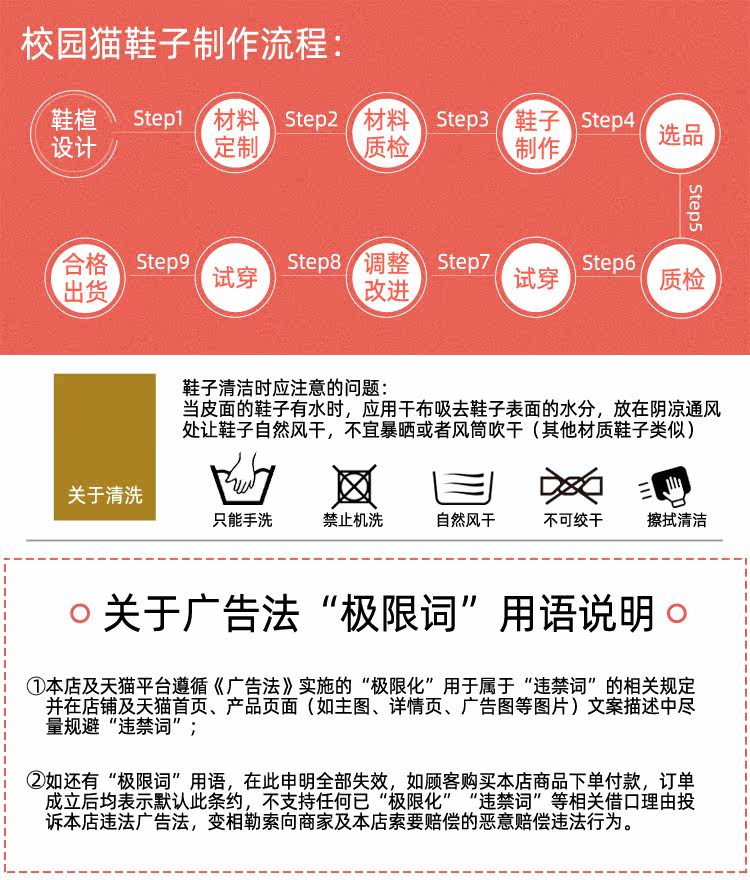 校园猫鞋子制作流程：

鞋楦设计

Step1

材料定制

Step2

材料质检

Step3

鞋子制作

Step4

选品

Step5

质检

Step6

试穿

Step7

调整改进

Step8

试穿

Step9

合格出货

关于清洗

鞋子清洁时应注意的问题：
当皮面的鞋子有水时，应用干布吸去鞋子表面的水分，放在阴凉通风处让鞋子自然风干，不宜暴晒或者风筒吹干（其他材质鞋子类似）

只能手洗 禁止机洗 自然风干 不可绞干 擦拭清洁

关于广告法“极限词”用语说明

①本店及天猫平台遵循《广告法》实施的“极限化”用于属于“违禁词”的相关规定并在店铺及天猫首页、产品页面（如主图、详情页、广告图等图片）文案描述中尽量规避“违禁词”；

②如还有“极限词”用语，在此申明全部失效，如顾客购买本店商品下单付款，订单成立后均表示默认此条约，不支持任何已“极限化”“违禁词”等相关借口理由投诉本店违法广告法，变相勒索向商家及本店索要赔偿的恶意赔偿违法行为。